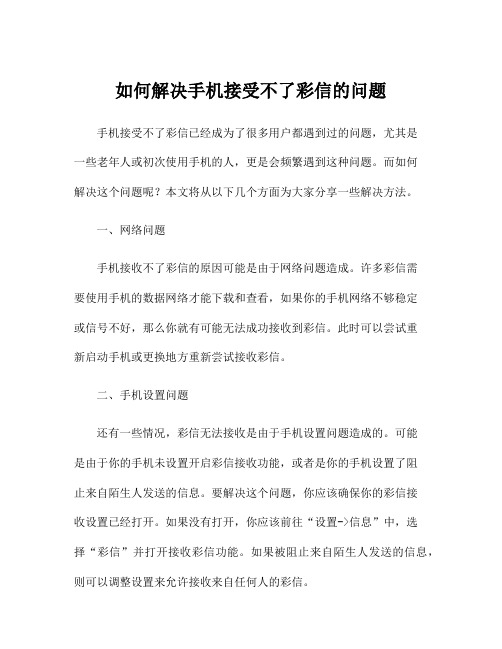 如何解决手机接受不了彩信的问题

手机接受不了彩信已经成为了很多用户都遇到过的问题，尤其是一些老年人或初次使用手机的人，更是会频繁遇到这种问题。而如何解决这个问题呢？本文将从以下几个方面为大家分享一些解决方法。

一、网络问题

手机接收不了彩信的原因可能是由于网络问题造成。许多彩信需要使用手机的数据网络才能下载和查看，如果你的手机网络不够稳定或信号不好，那么你就有可能无法成功接收到彩信。此时可以尝试重新启动手机或更换地方重新尝试接收彩信。

二、手机设置问题

还有一些情况，彩信无法接收是由于手机设置问题造成的。可能是由于你的手机未设置开启彩信接收功能，或者是你的手机设置了阻止来自陌生人发送的信息。要解决这个问题，你应该确保你的彩信接收设置已经打开。如果没有打开，你应该前往“设置->信息”中，选择“彩信”并打开接收彩信功能。如果被阻止来自陌生人发送的信息，则可以调整设置来允许接收来自任何人的彩信。